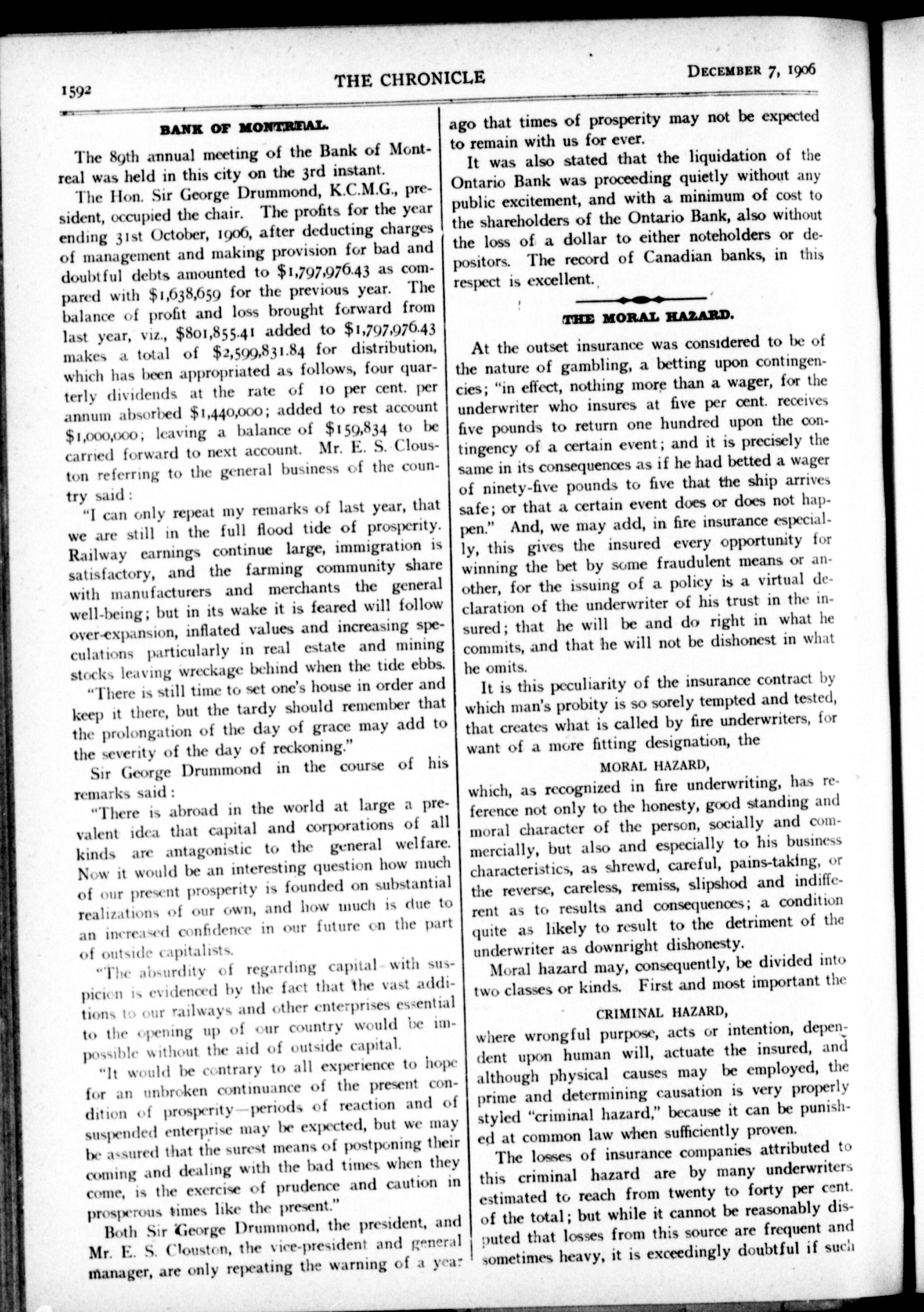 1592 THE CHRONICLE December 7, 1906

BANK OF MONTREAL.

The 89th annual meeting of the Bank of Montreal was held in this city on the 3rd instant.

The Hon. Sir George Drummond, K.C.M.G., president, occupied the chair. The profits for the year ending 31st October, 1906, after deducting charges of management and making provision for bad and doubtful debts amounted to $1,797,976.43 as compared with $1,638,659 for the previous year. The balance of profit and loss brought forward from last year, viz., $801,855.41 added to $1,797,976.43 makes a total of $2,599,831.84 for distribution, which has been appropriated as follows, four quarterly dividends at the rate of 10 per cent. per annum absorbed $1,440,000; added to rest account $1,000,000; leaving a balance of $159,834 to be carried forward to next account. Mr. E. S. Clouston referring to the general business of the country said:

"I can only repeat my remarks of last year, that we are still in the full flood tide of prosperity. Railway earnings continue large, immigration is satisfactory, and the farming community share with manufacturers and merchants the general well-being; but in its wake it is feared will follow over-expansion, inflated values and increasing speculations particularly in real estate and mining stocks leaving wreckage behind when the tide ebbs.

"There is still time to set one's house in order and keep it there, but the tardy should remember that the prolongation of the day of grace may add to the severity of the day of reckoning."

Sir George Drummond in the course of his remarks said:

"There is abroad in the world at large a prevalent idea that capital and corporations of all kinds are antagonistic to the general welfare. Now it would be an interesting question how much of our present prosperity is founded on substantial realizations of our own, and how much is due to an increased confidence in our future on the part of outside capitalists.

"The absurdity of regarding capital with suspicion is evidenced by the fact that the vast additions to our railways and other enterprises essential to the opening up of our country would be impossible without the aid of outside capital.

"It would be contrary to all experience to hope for an unbroken continuance of the present condition of prosperity—periods of reaction and of suspended enterprise may be expected, but we may be assured that the surest means of postponing their coming and dealing with the bad times when they come, is the exercise of prudence and caution in prosperous times like the present."

Both Sir George Drummond, the president, and Mr. E. S. Clouston, the vice-president and general manager, are only repeating the warning of a year ago that times of prosperity may not be expected to remain with us for ever.

It was also stated that the liquidation of the Ontario Bank was proceeding quietly without any public excitement, and with a minimum of cost to the shareholders of the Ontario Bank, also without the loss of a dollar to either noteholders or depositors. The record of Canadian banks, in this respect is excellent.

THE MORAL HAZARD.

At the outset insurance was considered to be of the nature of gambling, a betting upon contingencies; "in effect, nothing more than a wager, for the underwriter who insures at five per cent. receives five pounds to return one hundred upon the contingency of a certain event; and it is precisely the same in its consequences as if he had betted a wager of ninety-five pounds to five that the ship arrives safe; or that a certain event does or does not happen." And, we may add, in fire insurance especially, this gives the insured every opportunity for winning the bet by some fraudulent means or another, for the issuing of a policy is a virtual declaration of the underwriter of his trust in the insured; that he will be and do right in what he commits, and that he will not be dishonest in what he omits.

It is this peculiarity of the insurance contract by which man's probity is so sorely tempted and tested, that creates what is called by fire underwriters, for want of a more fitting designation, the

MORAL HAZARD,

which, as recognized in fire underwriting, has reference not only to the honesty, good standing and moral character of the person, socially and commercially, but also and especially to his business characteristics, as shrewd, careful, pains-taking, or the reverse, careless, remiss, slipshod and indifferent as to results and consequences; a condition quite as likely to result to the detriment of the underwriter as downright dishonesty.

Moral hazard may, consequently, be divided into two classes or kinds. First and most important the

CRIMINAL HAZARD,

where wrongful purpose, acts or intention, dependent upon human will, actuate the insured, and although physical causes may be employed, the prime and determining causation is very properly styled "criminal hazard," because it can be punished at common law when sufficiently proven.

The losses of insurance companies attributed to this criminal hazard are by many underwriters estimated to reach from twenty to forty per cent. of the total; but while it cannot be reasonably disputed that losses from this source are frequent and sometimes heavy, it is exceedingly doubtful if such